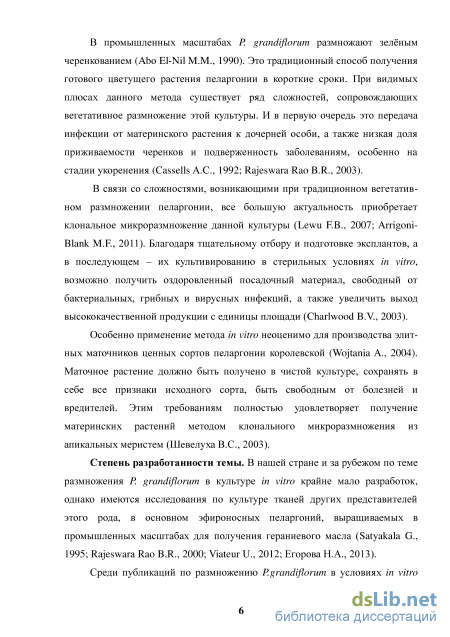 В промышленных масштабах P. grandiflorum размножают зелёным черенкованием (Abo El-Nil M.M., 1990). Это традиционный способ получения готового цветущего растения пеларгонии в короткие сроки. При видимых плюсах данного метода существует ряд сложностей, сопровождающих вегетативное размножение этой культуры. И в первую очередь это передача инфекции от материнского растения к дочерней особи, а также низкая доля приживаемости черенков и подверженность заболеваниям, особенно на стадии укоренения (Cassells A.C., 1992; Rajeswara Rao B.R., 2003).

В связи со сложностями, возникающими при традиционном вегетативном размножении пеларгонии, все большую актуальность приобретает клональное микроразмножение данной культуры (Lewu F.B., 2007; Arrigoni-Blank M.F., 2011). Благодаря тщательному отбору и подготовке эксплантов, а в последующем – их культивированию в стерильных условиях in vitro, возможно получить оздоровленный посадочный материал, свободный от бактериальных, грибных и вирусных инфекций, а также увеличить выход высококачественной продукции с единицы площади (Charlwood B.V., 2003).

Особенно применение метода in vitro неоценимо для производства элитных маточников ценных сортов пеларгонии королевской (Wojtania A., 2004). Маточное растение должно быть получено в чистой культуре, сохранять в себе все признаки исходного сорта, быть свободным от болезней и вредителей. Этим требованиям полностью удовлетворяет получение материнских растений методом клонального микроразмножения из апикальных меристем (Шевелуха В.С., 2003).

Степень разработанности темы. В нашей стране и за рубежом по теме размножения P. grandiflorum в культуре in vitro крайне мало разработок, однако имеются исследования по культуре тканей других представителей этого рода, в основном эфироносных пеларгоний, выращиваемых в промышленных масштабах для получения гераниевого масла (Satyakala G., 1995; Rajeswara Rao B.R., 2000; Viateur U., 2012; Егорова Н.А., 2013).

Среди публикаций по размножению P.grandiflorum в условиях in vitro

6

dsLib.net
библиотека диссертаций